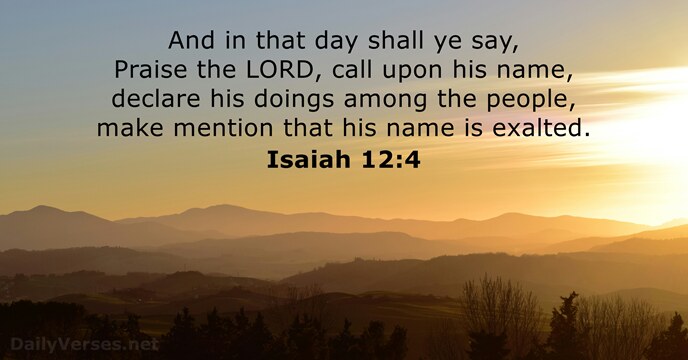 And in that day shall ye say, Praise the LORD, call upon his name, declare his doings among the people, make mention that his name is exalted.
Isaiah 12:4

DailyVerses.net